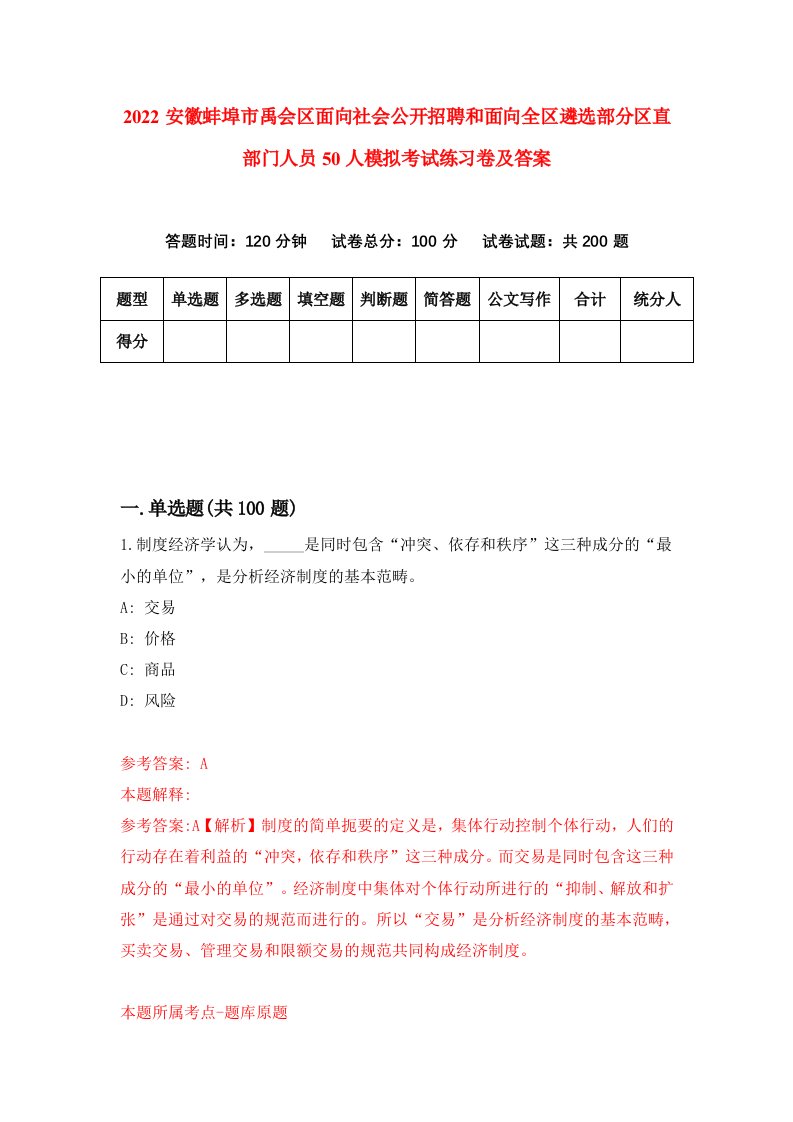 2022 安徽蚌埠市禹会区面向社会公开招聘和面向全区遴选部分区直部门人员 50 人模拟考试练习卷及答案

答题时间：120 分钟　试卷总分：100 分　试卷试题：共 200 题

| 题型 | 单选题 | 多选题 | 填空题 | 判断题 | 简答题 | 公文写作 | 合计 | 统分人 |
|---|---|---|---|---|---|---|---|---|
| 得分 | | | | | | | | |

一.单选题(共 100 题)

1.制度经济学认为，_____是同时包含“冲突、依存和秩序”这三种成分的“最小的单位”，是分析经济制度的基本范畴。

A: 交易

B: 价格

C: 商品

D: 风险

参考答案: A

本题解释:

参考答案:A【解析】制度的简单扼要的定义是，集体行动控制个体行动，人们的行动存在着利益的“冲突，依存和秩序”这三种成分。而交易是同时包含这三种成分的“最小的单位”。经济制度中集体对个体行动所进行的“抑制、解放和扩张”是通过对交易的规范而进行的。所以“交易”是分析经济制度的基本范畴，买卖交易、管理交易和限额交易的规范共同构成经济制度。

本题所属考点-题库原题